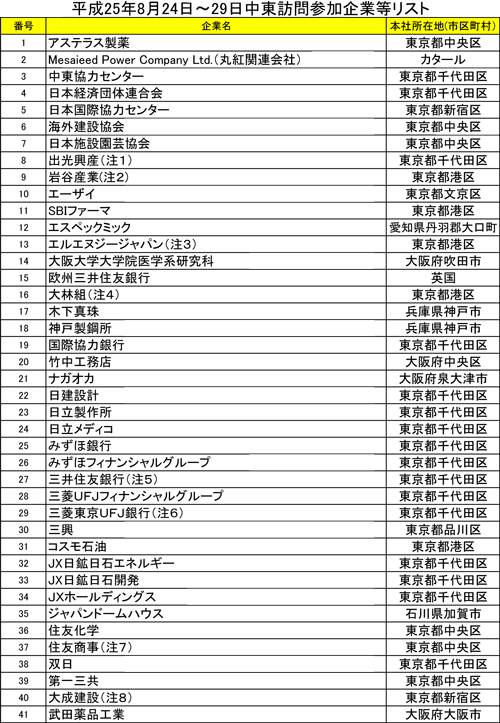 平成25年8月24日～29日中東訪問参加企業等リスト

| 番号 | 企業名 | 本社所在地(市区町村) |
|---|---|---|
| 1 | アステラス製薬 | 東京都中央区 |
| 2 | Mesaieed Power Company Ltd.(丸紅関連会社) | カタール |
| 3 | 中東協力センター | 東京都千代田区 |
| 4 | 日本経済団体連合会 | 東京都千代田区 |
| 5 | 日本国際協力センター | 東京都新宿区 |
| 6 | 海外建設協会 | 東京都中央区 |
| 7 | 日本施設園芸協会 | 東京都中央区 |
| 8 | 出光興産(注1) | 東京都千代田区 |
| 9 | 岩谷産業(注2) | 東京都港区 |
| 10 | エーザイ | 東京都文京区 |
| 11 | SBIファーマ | 東京都港区 |
| 12 | エスペックミック | 愛知県丹羽郡大口町 |
| 13 | エルエヌジージャパン(注3) | 東京都港区 |
| 14 | 大阪大学大学院医学系研究科 | 大阪府吹田市 |
| 15 | 欧州三井住友銀行 | 英国 |
| 16 | 大林組(注4) | 東京都港区 |
| 17 | 木下真珠 | 兵庫県神戸市 |
| 18 | 神戸製鋼所 | 兵庫県神戸市 |
| 19 | 国際協力銀行 | 東京都千代田区 |
| 20 | 竹中工務店 | 大阪府中央区 |
| 21 | ナガオカ | 大阪府泉大津市 |
| 22 | 日建設計 | 東京都千代田区 |
| 23 | 日立製作所 | 東京都千代田区 |
| 24 | 日立メディコ | 東京都千代田区 |
| 25 | みずほ銀行 | 東京都千代田区 |
| 26 | みずほフィナンシャルグループ | 東京都千代田区 |
| 27 | 三井住友銀行(注5) | 東京都千代田区 |
| 28 | 三菱UFJフィナンシャルグループ | 東京都千代田区 |
| 29 | 三菱東京UFJ銀行(注6) | 東京都千代田区 |
| 30 | 三興 | 東京都品川区 |
| 31 | コスモ石油 | 東京都港区 |
| 32 | JX日鉱日石エネルギー | 東京都千代田区 |
| 33 | JX日鉱日石開発 | 東京都千代田区 |
| 34 | JXホールディングス | 東京都千代田区 |
| 35 | ジャパンドームハウス | 石川県加賀市 |
| 36 | 住友化学 | 東京都中央区 |
| 37 | 住友商事(注7) | 東京都中央区 |
| 38 | 双日 | 東京都千代田区 |
| 39 | 第一三共 | 東京都中央区 |
| 40 | 大成建設(注8) | 東京都新宿区 |
| 41 | 武田薬品工業 | 大阪府大阪市 |